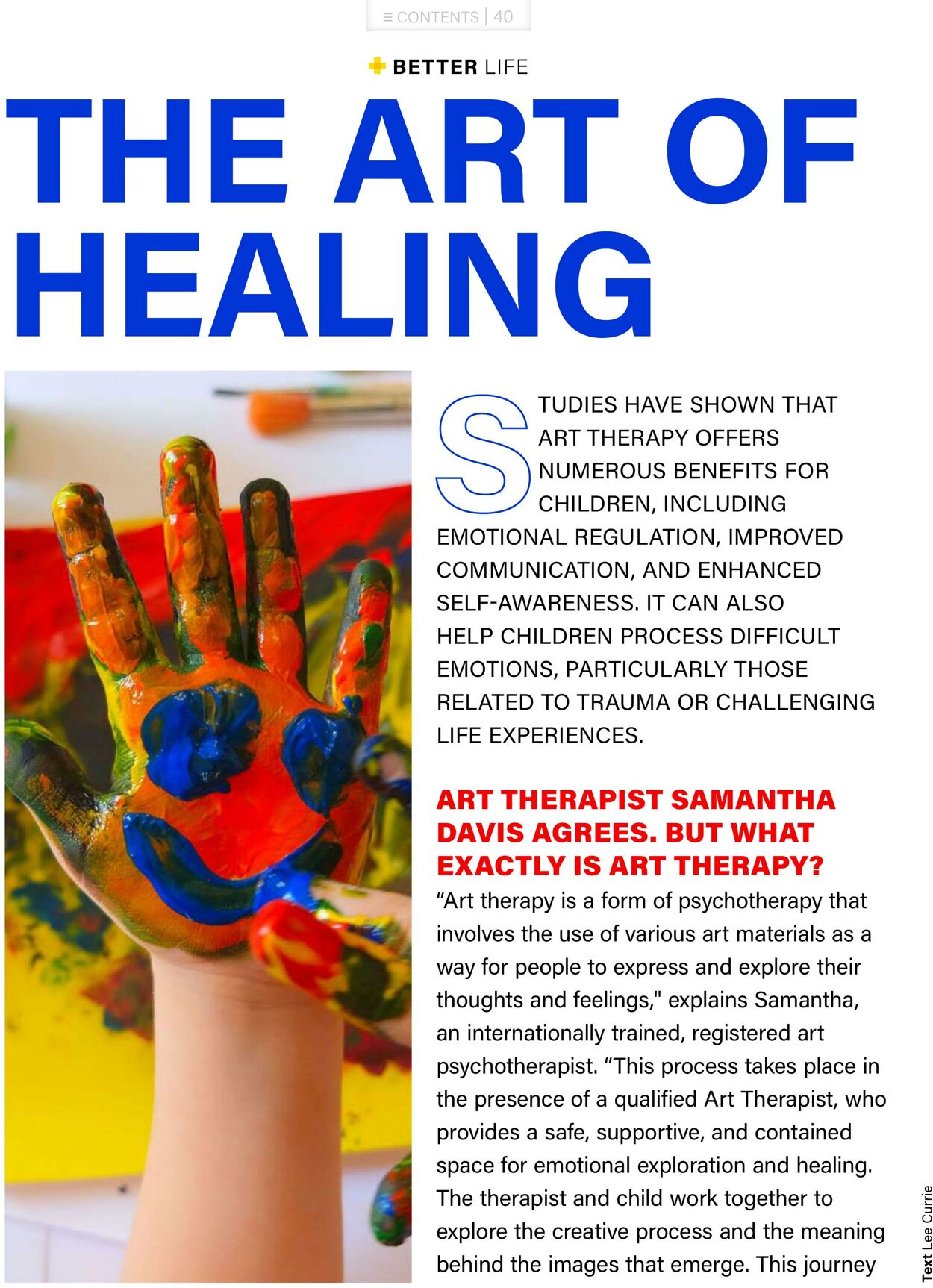 ≡ CONTENTS | 40

BETTER LIFE

THE ART OF HEALING

STUDIES HAVE SHOWN THAT ART THERAPY OFFERS NUMEROUS BENEFITS FOR CHILDREN, INCLUDING EMOTIONAL REGULATION, IMPROVED COMMUNICATION, AND ENHANCED SELF-AWARENESS. IT CAN ALSO HELP CHILDREN PROCESS DIFFICULT EMOTIONS, PARTICULARLY THOSE RELATED TO TRAUMA OR CHALLENGING LIFE EXPERIENCES.

ART THERAPIST SAMANTHA DAVIS AGREES. BUT WHAT EXACTLY IS ART THERAPY?

“Art therapy is a form of psychotherapy that involves the use of various art materials as a way for people to express and explore their thoughts and feelings," explains Samantha, an internationally trained, registered art psychotherapist. “This process takes place in the presence of a qualified Art Therapist, who provides a safe, supportive, and contained space for emotional exploration and healing. The therapist and child work together to explore the creative process and the meaning behind the images that emerge. This journey

Text Lee Currie